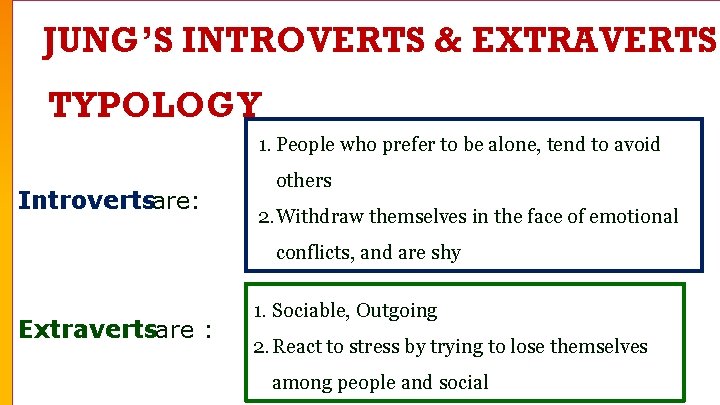 JUNG'S INTROVERTS & EXTRAVERTS TYPOLOGY

Introvertsare:

1. People who prefer to be alone, tend to avoid others
2. Withdraw themselves in the face of emotional conflicts, and are shy

Extravertsare :

1. Sociable, Outgoing
2. React to stress by trying to lose themselves among people and social